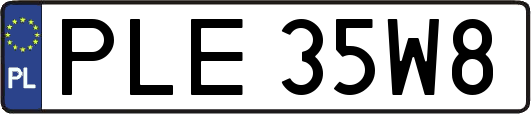 PL
PLE 35W8